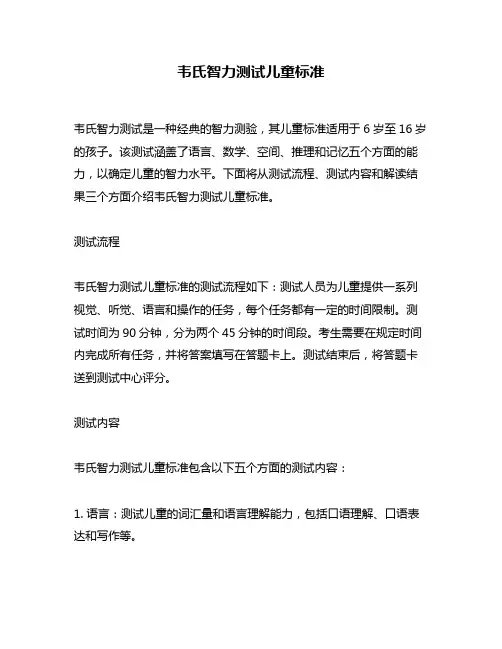 韦氏智力测试儿童标准

韦氏智力测试是一种经典的智力测验，其儿童标准适用于 6 岁至 16 岁的孩子。该测试涵盖了语言、数学、空间、推理和记忆五个方面的能力，以确定儿童的智力水平。下面将从测试流程、测试内容和解读结果三个方面介绍韦氏智力测试儿童标准。

测试流程

韦氏智力测试儿童标准的测试流程如下：测试人员为儿童提供一系列视觉、听觉、语言和操作的任务，每个任务都有一定的时间限制。测试时间为 90 分钟，分为两个 45 分钟的时间段。考生需要在规定时间内完成所有任务，并将答案填写在答题卡上。测试结束后，将答题卡送到测试中心评分。

测试内容

韦氏智力测试儿童标准包含以下五个方面的测试内容：

1. 语言：测试儿童的词汇量和语言理解能力，包括口语理解、口语表达和写作等。